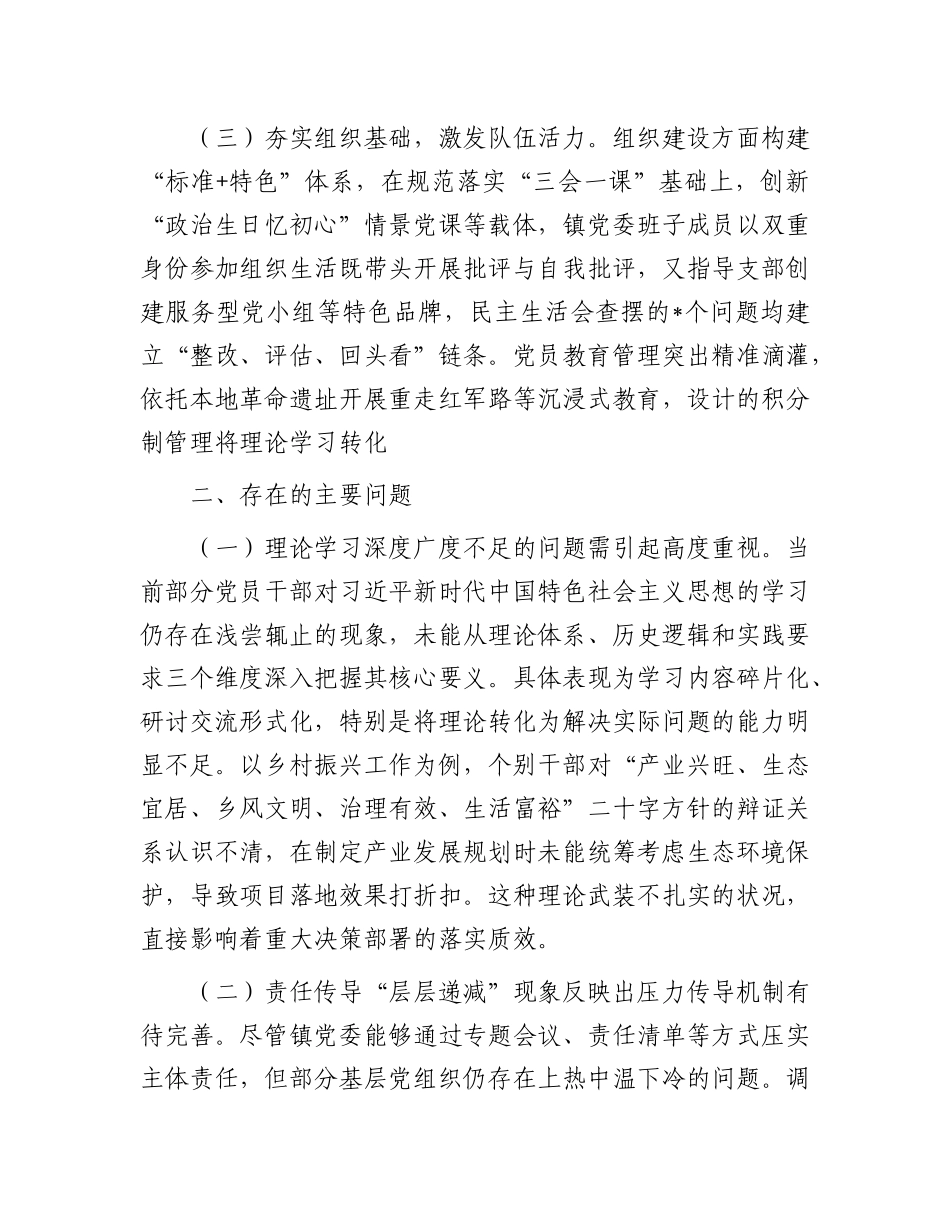 （三）夯实组织基础，激发队伍活力。组织建设方面构建“标准+特色”体系，在规范落实“三会一课”基础上，创新“政治生日忆初心”情景党课等载体，镇党委班子成员以双重身份参加组织生活既带头开展批评与自我批评，又指导支部创建服务型党小组等特色品牌，民主生活会查摆的*个问题均建立“整改、评估、回头看”链条。党员教育管理突出精准滴灌，依托本地革命遗址开展重走红军路等沉浸式教育，设计的积分制管理将理论学习转化

二、存在的主要问题

（一）理论学习深度广度不足的问题需引起高度重视。当前部分党员干部对习近平新时代中国特色社会主义思想的学习仍存在浅尝辄止的现象，未能从理论体系、历史逻辑和实践要求三个维度深入把握其核心要义。具体表现为学习内容碎片化、研讨交流形式化，特别是将理论转化为解决实际问题的能力明显不足。以乡村振兴工作为例，个别干部对“产业兴旺、生态宜居、乡风文明、治理有效、生活富裕”二十字方针的辩证关系认识不清，在制定产业发展规划时未能统筹考虑生态环境保护，导致项目落地效果打折扣。这种理论武装不扎实的状况，直接影响着重大决策部署的落实质效。

（二）责任传导“层层递减”现象反映出压力传导机制有待完善。尽管镇党委能够通过专题会议、责任清单等方式压实主体责任，但部分基层党组织仍存在上热中温下冷的问题。调